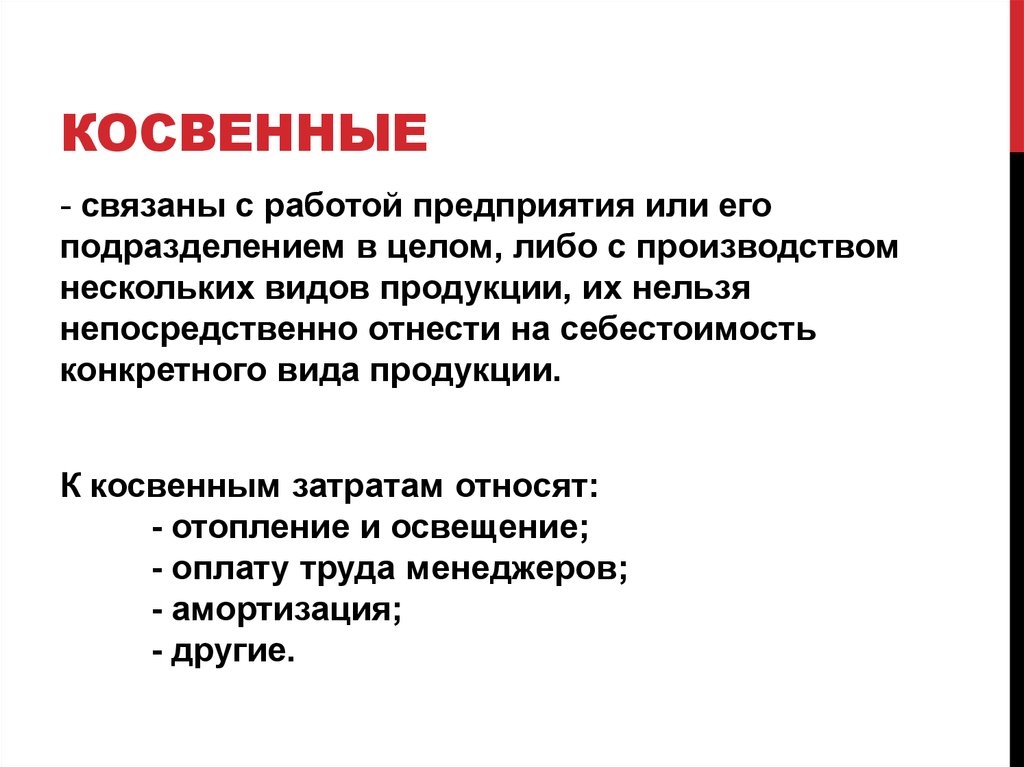 КОСВЕННЫЕ

- связаны с работой предприятия или его подразделением в целом, либо с производством нескольких видов продукции, их нельзя непосредственно отнести на себестоимость конкретного вида продукции.

К косвенным затратам относят:
- отопление и освещение;
- оплату труда менеджеров;
- амортизация;
- другие.